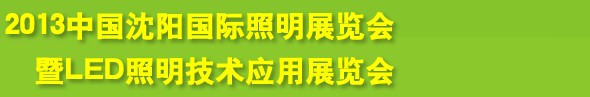 2013中国沈阳国际照明展览会
暨LED照明技术应用展览会